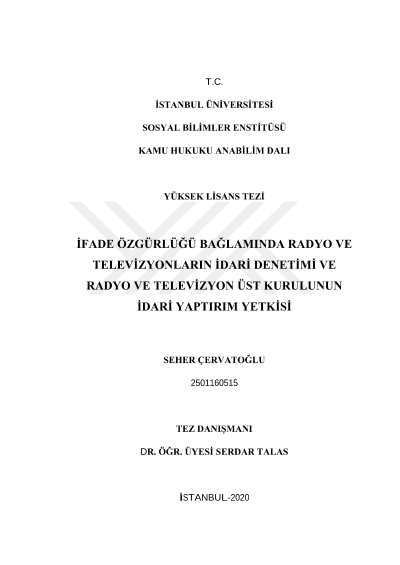 T.C.

İSTANBUL ÜNİVERSİTESİ

SOSYAL BİLİMLER ENSTİTÜSÜ

KAMU HUKUKU ANABİLİM DALI

YÜKSEK LİSANS TEZİ

İFADE ÖZGÜRLÜĞÜ BAĞLAMINDA RADYO VE TELEVİZYONLARIN İDARİ DENETİMİ VE RADYO VE TELEVİZYON ÜST KURULUNUN İDARİ YAPTIRIM YETKİSİ

SEHER ÇERVATOĞLU

2501160515

TEZ DANIŞMANI

DR. ÖĞR. ÜYESİ SERDAR TALAS

İSTANBUL-2020